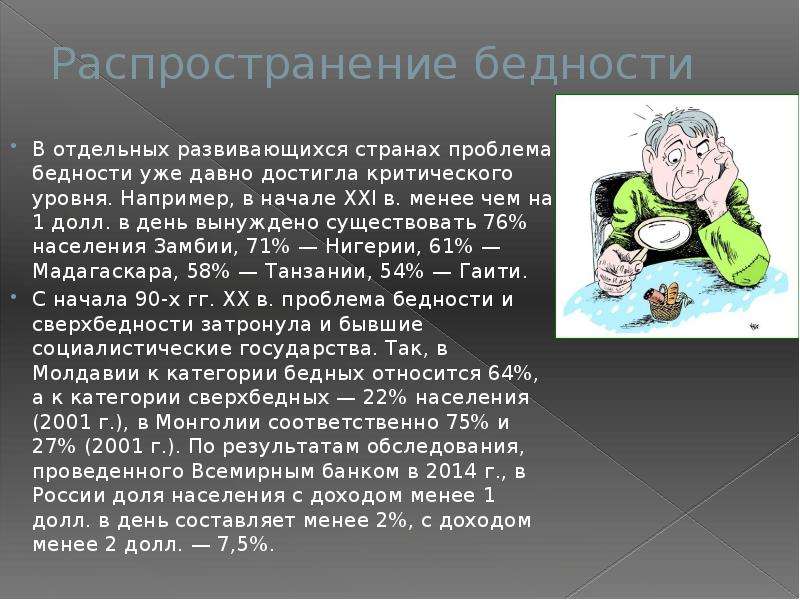 Распространение бедности

В отдельных развивающихся странах проблема бедности уже давно достигла критического уровня. Например, в начале XXI в. менее чем на 1 долл. в день вынуждено существовать 76% населения Замбии, 71% — Нигерии, 61% — Мадагаскара, 58% — Танзании, 54% — Гаити.

С начала 90-х гг. XX в. проблема бедности и сверхбедности затронула и бывшие социалистические государства. Так, в Молдавии к категории бедных относится 64%, а к категории сверхбедных — 22% населения (2001 г.), в Монголии соответственно 75% и 27% (2001 г.). По результатам обследования, проведенного Всемирным банком в 2014 г., в России доля населения с доходом менее 1 долл. в день составляет менее 2%, с доходом менее 2 долл. — 7,5%.